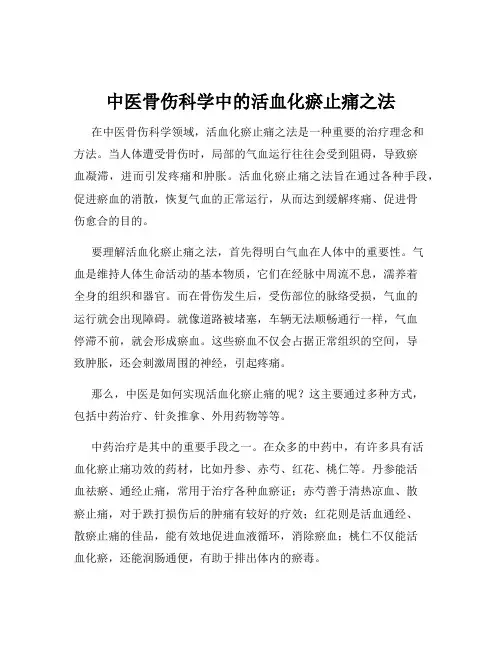 中医骨伤科学中的活血化瘀止痛之法

在中医骨伤科学领域，活血化瘀止痛之法是一种重要的治疗理念和方法。当人体遭受骨伤时，局部的气血运行往往会受到阻碍，导致瘀血凝滞，进而引发疼痛和肿胀。活血化瘀止痛之法旨在通过各种手段，促进瘀血的消散，恢复气血的正常运行，从而达到缓解疼痛、促进骨伤愈合的目的。

要理解活血化瘀止痛之法，首先得明白气血在人体中的重要性。气血是维持人体生命活动的基本物质，它们在经脉中周流不息，濡养着全身的组织和器官。而在骨伤发生后，受伤部位的脉络受损，气血的运行就会出现障碍。就像道路被堵塞，车辆无法顺畅通行一样，气血停滞不前，就会形成瘀血。这些瘀血不仅会占据正常组织的空间，导致肿胀，还会刺激周围的神经，引起疼痛。

那么，中医是如何实现活血化瘀止痛的呢？这主要通过多种方式，包括中药治疗、针灸推拿、外用药物等等。

中药治疗是其中的重要手段之一。在众多的中药中，有许多具有活血化瘀止痛功效的药材，比如丹参、赤芍、红花、桃仁等。丹参能活血祛瘀、通经止痛，常用于治疗各种血瘀证；赤芍善于清热凉血、散瘀止痛，对于跌打损伤后的肿痛有较好的疗效；红花则是活血通经、散瘀止痛的佳品，能有效地促进血液循环，消除瘀血；桃仁不仅能活血化瘀，还能润肠通便，有助于排出体内的瘀毒。